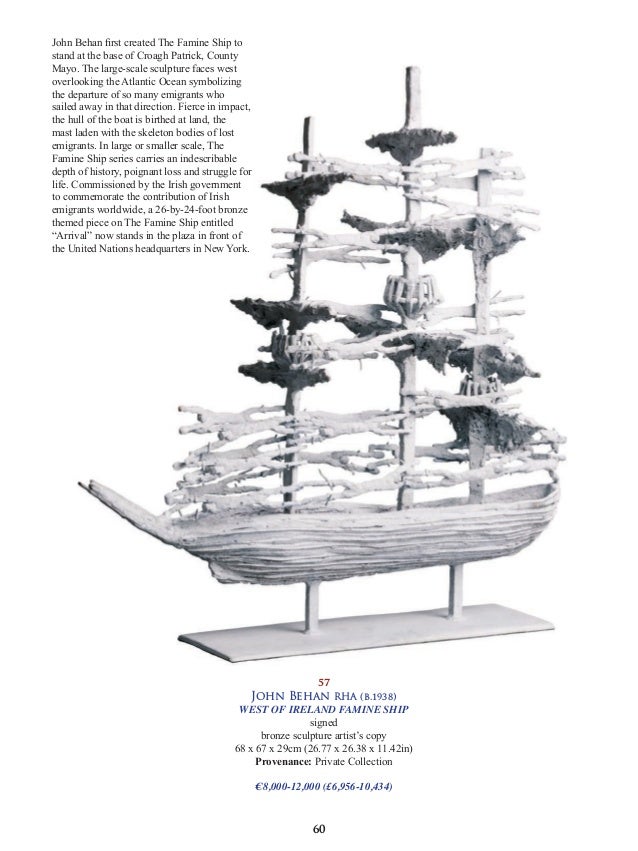 John Behan first created The Famine Ship to stand at the base of Croagh Patrick, County Mayo. The large-scale sculpture faces west overlooking the Atlantic Ocean symbolizing the departure of so many emigrants who sailed away in that direction. Fierce in impact, the hull of the boat is birthed at land, the mast laden with the skeleton bodies of lost emigrants. In large or smaller scale, The Famine Ship series carries an indescribable depth of history, poignant loss and struggle for life. Commissioned by the Irish government to commemorate the contribution of Irish emigrants worldwide, a 26-by-24-foot bronze themed piece on The Famine Ship entitled "Arrival" now stands in the plaza in front of the United Nations headquarters in New York.

57
JOHN BEHAN RHA (B.1938)
WEST OF IRELAND FAMINE SHIP
signed
bronze sculpture artist's copy
68 x 67 x 29cm (26.77 x 26.38 x 11.42in)
Provenance: Private Collection

€8,000-12,000 (£6,956-10,434)

60